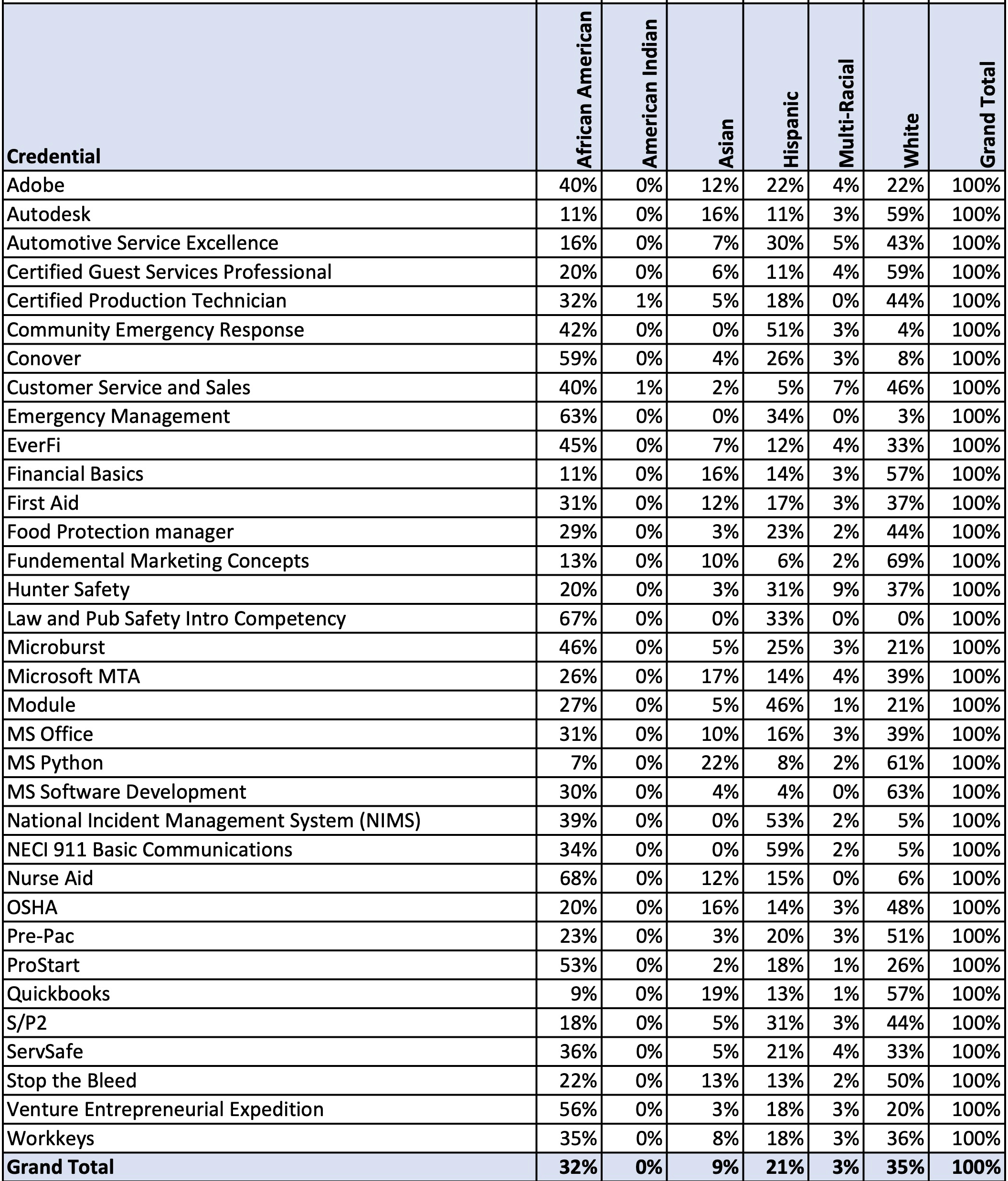 | Credential | African American | American Indian | Asian | Hispanic | Multi-Racial | White | Grand Total |
|---|---|---|---|---|---|---|---|
| Adobe | 40% | 0% | 12% | 22% | 4% | 22% | 100% |
| Autodesk | 11% | 0% | 16% | 11% | 3% | 59% | 100% |
| Automotive Service Excellence | 16% | 0% | 7% | 30% | 5% | 43% | 100% |
| Certified Guest Services Professional | 20% | 0% | 6% | 11% | 4% | 59% | 100% |
| Certified Production Technician | 32% | 1% | 5% | 18% | 0% | 44% | 100% |
| Community Emergency Response | 42% | 0% | 0% | 51% | 3% | 4% | 100% |
| Conover | 59% | 0% | 4% | 26% | 3% | 8% | 100% |
| Customer Service and Sales | 40% | 1% | 2% | 5% | 7% | 46% | 100% |
| Emergency Management | 63% | 0% | 0% | 34% | 0% | 3% | 100% |
| EverFi | 45% | 0% | 7% | 12% | 4% | 33% | 100% |
| Financial Basics | 11% | 0% | 16% | 14% | 3% | 57% | 100% |
| First Aid | 31% | 0% | 12% | 17% | 3% | 37% | 100% |
| Food Protection manager | 29% | 0% | 3% | 23% | 2% | 44% | 100% |
| Fundemental Marketing Concepts | 13% | 0% | 10% | 6% | 2% | 69% | 100% |
| Hunter Safety | 20% | 0% | 3% | 31% | 9% | 37% | 100% |
| Law and Pub Safety Intro Competency | 67% | 0% | 0% | 33% | 0% | 0% | 100% |
| Microburst | 46% | 0% | 5% | 25% | 3% | 21% | 100% |
| Microsoft MTA | 26% | 0% | 17% | 14% | 4% | 39% | 100% |
| Module | 27% | 0% | 5% | 46% | 1% | 21% | 100% |
| MS Office | 31% | 0% | 10% | 16% | 3% | 39% | 100% |
| MS Python | 7% | 0% | 22% | 8% | 2% | 61% | 100% |
| MS Software Development | 30% | 0% | 4% | 4% | 0% | 63% | 100% |
| National Incident Management System (NIMS) | 39% | 0% | 0% | 53% | 2% | 5% | 100% |
| NECI 911 Basic Communications | 34% | 0% | 0% | 59% | 2% | 5% | 100% |
| Nurse Aid | 68% | 0% | 12% | 15% | 0% | 6% | 100% |
| OSHA | 20% | 0% | 16% | 14% | 3% | 48% | 100% |
| Pre-Pac | 23% | 0% | 3% | 20% | 3% | 51% | 100% |
| ProStart | 53% | 0% | 2% | 18% | 1% | 26% | 100% |
| Quickbooks | 9% | 0% | 19% | 13% | 1% | 57% | 100% |
| S/P2 | 18% | 0% | 5% | 31% | 3% | 44% | 100% |
| ServSafe | 36% | 0% | 5% | 21% | 4% | 33% | 100% |
| Stop the Bleed | 22% | 0% | 13% | 13% | 2% | 50% | 100% |
| Venture Entrepreneurial Expedition | 56% | 0% | 3% | 18% | 3% | 20% | 100% |
| Workkeys | 35% | 0% | 8% | 18% | 3% | 36% | 100% |
| Grand Total | 32% | 0% | 9% | 21% | 3% | 35% | 100% |